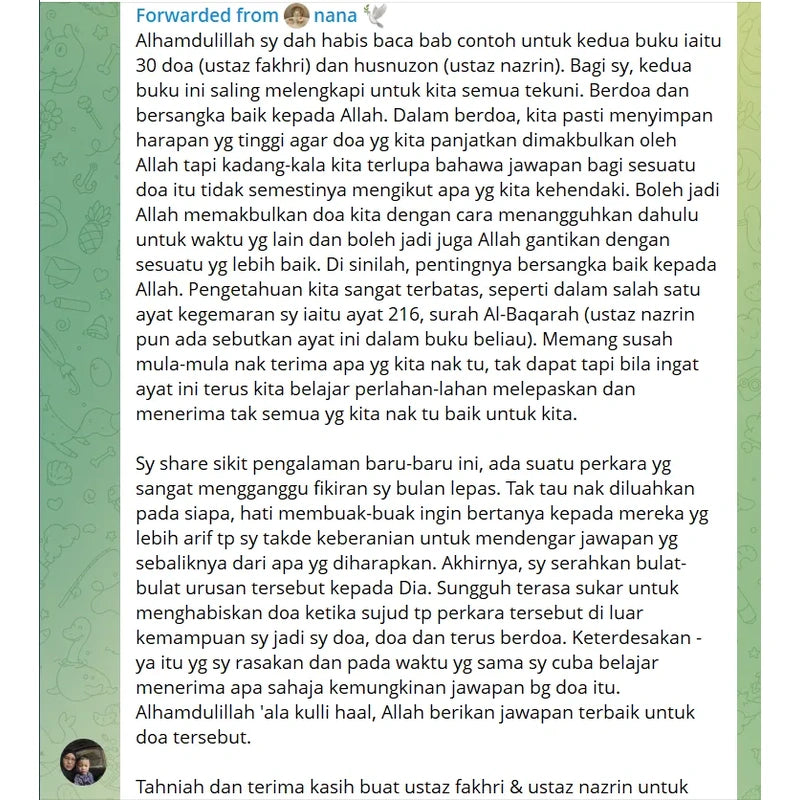 Forwarded from nana

Alhamdulillah sy dah habis baca bab contoh untuk kedua buku iaitu 30 doa (ustaz fakhri) dan husnuzon (ustaz nazrin). Bagi sy, kedua buku ini saling melengkapi untuk kita semua tekuni. Berdoa dan bersangka baik kepada Allah. Dalam berdoa, kita pasti menyimpan harapan yg tinggi agar doa yg kita panjatkan dimakbulkan oleh Allah tapi kadang-kala kita terlupa bahawa jawapan bagi sesuatu doa itu tidak semestinya mengikut apa yg kita kehendaki. Boleh jadi Allah memakbulkan doa kita dengan cara menangguhkan dahulu untuk waktu yg lain dan boleh jadi juga Allah gantikan dengan sesuatu yg lebih baik. Di sinilah, pentingnya bersangka baik kepada Allah. Pengetahuan kita sangat terbatas, seperti dalam salah satu ayat kegemaran sy iaitu ayat 216, surah Al-Baqarah (ustaz nazrin pun ada sebutkan ayat ini dalam buku beliau). Memang susah mula-mula nak terima apa yg kita nak tu, tak dapat tapi bila ingat ayat ini terus kita belajar perlahan-lahan melepaskan dan menerima tak semua yg kita nak tu baik untuk kita.

Sy share sikit pengalaman baru-baru ini, ada suatu perkara yg sangat mengganggu fikiran sy bulan lepas. Tak tau nak diluahkan pada siapa, hati membuak-buak ingin bertanya kepada mereka yg lebih arif tp sy takde keberanian untuk mendengar jawapan yg sebaliknya dari apa yg diharapkan. Akhirnya, sy serahkan bulat-bulat urusan tersebut kepada Dia. Sungguh terasa sukar untuk menghabiskan doa ketika sujud tp perkara tersebut di luar kemampuan sy jadi sy doa, doa dan terus berdoa. Keterdesakan - ya itu yg sy rasakan dan pada waktu yg sama sy cuba belajar menerima apa sahaja kemungkinan jawapan bg doa itu. Alhamdulillah 'ala kulli haal, Allah berikan jawapan terbaik untuk doa tersebut.

Tahniah dan terima kasih buat ustaz fakhri & ustaz nazrin untuk